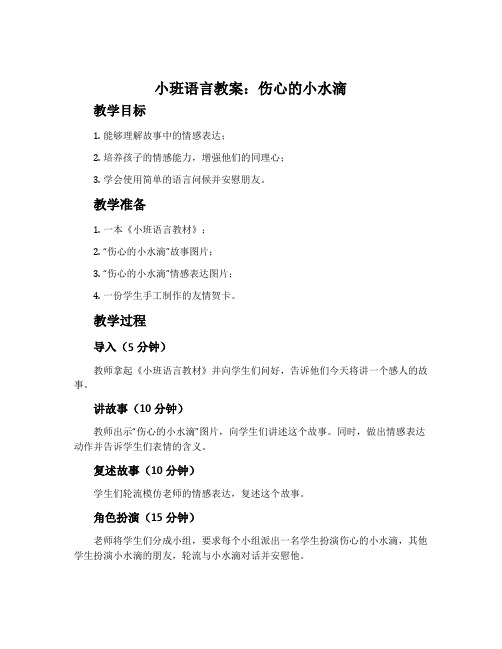 小班语言教案：伤心的小水滴

教学目标

1. 能够理解故事中的情感表达；

2. 培养孩子的情感能力，增强他们的同理心；

3. 学会使用简单的语言问候并安慰朋友。

教学准备

1. 一本《小班语言教材》；

2. “伤心的小水滴”故事图片；

3. “伤心的小水滴”情感表达图片；

4. 一份学生手工制作的友情贺卡。

教学过程

导入（5 分钟）

教师拿起《小班语言教材》并向学生们问好，告诉他们今天将讲一个感人的故事。

讲故事（10 分钟）

教师出示“伤心的小水滴”图片，向学生们讲述这个故事。同时，做出情感表达动作并告诉学生们表情的含义。

复述故事（10 分钟）

学生们轮流模仿老师的情感表达，复述这个故事。

角色扮演（15 分钟）

老师将学生们分成小组，要求每个小组派出一名学生扮演伤心的小水滴，其他学生扮演小水滴的朋友，轮流与小水滴对话并安慰他。